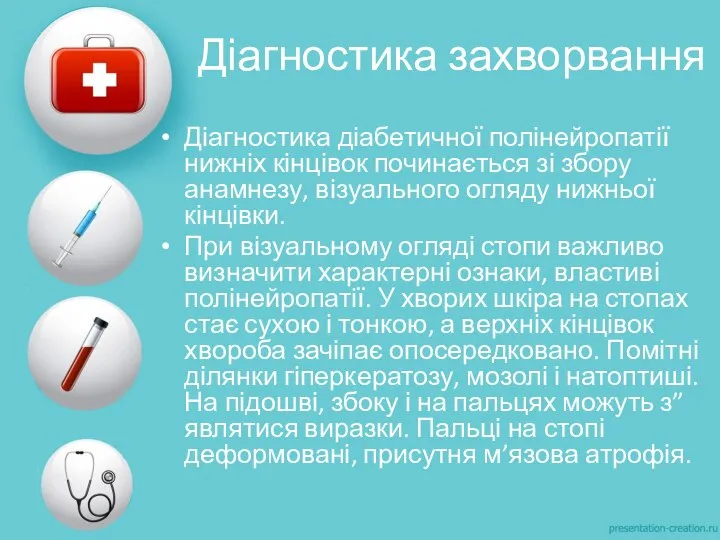 Діагностика захворвання

• Діагностика діабетичної полінейропатії нижніх кінцівок починається зі збору анамнезу, візуального огляду нижньої кінцівки.

• При візуальному огляді стопи важливо визначити характерні ознаки, властиві полінейропатії. У хворих шкіра на стопах стає сухою і тонкою, а верхніх кінцівок хвороба зачіпає опосередковано. Помітні ділянки гіперкератозу, мозолі і натоптиші. На підошві, збоку і на пальцях можуть з” являтися виразки. Пальці на стопі деформовані, присутня м’язова атрофія.

presentation-creation.ru